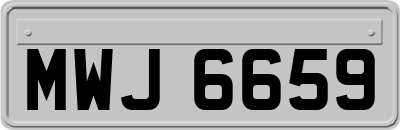 MWJ 6659